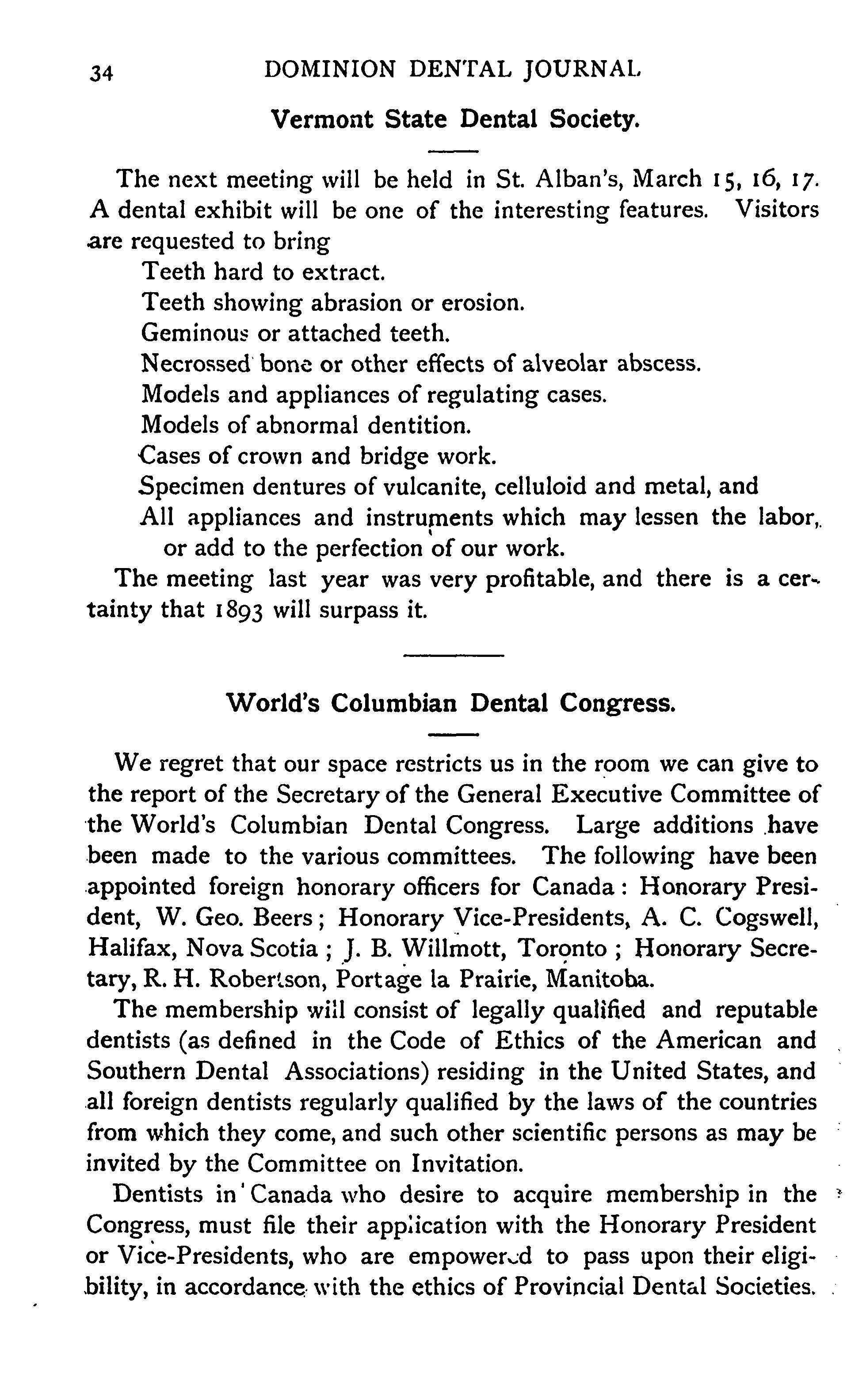 34 DOMINION DENTAL JOURNAL

Vermont State Dental Society.

The next meeting will be held in St. Alban's, March 15, 16, 17. A dental exhibit will be one of the interesting features. Visitors are requested to bring

Teeth hard to extract.

Teeth showing abrasion or erosion.

Geminous or attached teeth.

Necrossed bone or other effects of alveolar abscess.

Models and appliances of regulating cases.

Models of abnormal dentition.

Cases of crown and bridge work.

Specimen dentures of vulcanite, celluloid and metal, and

All appliances and instruments which may lessen the labor, or add to the perfection of our work.

The meeting last year was very profitable, and there is a certainty that 1893 will surpass it.

World's Columbian Dental Congress.

We regret that our space restricts us in the room we can give to the report of the Secretary of the General Executive Committee of the World's Columbian Dental Congress. Large additions have been made to the various committees. The following have been appointed foreign honorary officers for Canada: Honorary President, W. Geo. Beers; Honorary Vice-Presidents, A. C. Cogswell, Halifax, Nova Scotia; J. B. Willmott, Toronto; Honorary Secretary, R. H. Robertson, Portage la Prairie, Manitoba.

The membership will consist of legally qualified and reputable dentists (as defined in the Code of Ethics of the American and Southern Dental Associations) residing in the United States, and all foreign dentists regularly qualified by the laws of the countries from which they come, and such other scientific persons as may be invited by the Committee on Invitation.

Dentists in Canada who desire to acquire membership in the Congress, must file their application with the Honorary President or Vice-Presidents, who are empowered to pass upon their eligibility, in accordance with the ethics of Provincial Dental Societies.